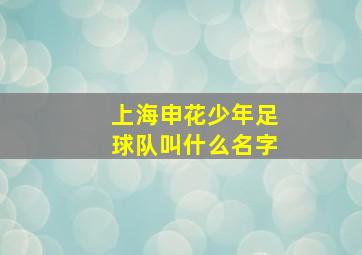 上海申花少年足球队叫什么名字